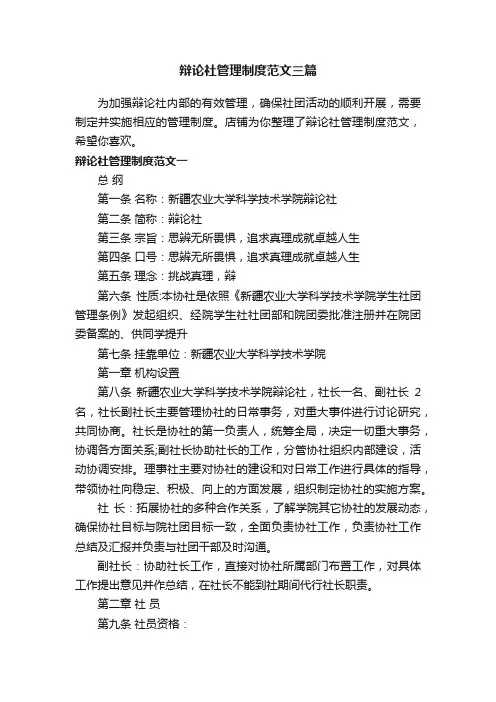 辩论社管理制度范文三篇

为加强辩论社内部的有效管理，确保社团活动的顺利开展，需要制定并实施相应的管理制度。店铺为你整理了辩论社管理制度范文，希望你喜欢。

辩论社管理制度范文一

总 纲

第一条 名称：新疆农业大学科学技术学院辩论社

第二条 简称：辩论社

第三条 宗旨：思辨无所畏惧，追求真理成就卓越人生

第四条 口号：思辨无所畏惧，追求真理成就卓越人生

第五条 理念：挑战真理，辩

第六条 性质:本协社是依照《新疆农业大学科学技术学院学生社团管理条例》发起组织、经院学生社社团部和院团委批准注册并在院团委备案的、供同学提升

第七条 挂靠单位：新疆农业大学科学技术学院

第一章 机构设置

第八条 新疆农业大学科学技术学院辩论社，社长一名、副社长 2 名，社长副社长主要管理协社的日常事务，对重大事件进行讨论研究，共同协商。社长是协社的第一负责人，统筹全局，决定一切重大事务，协调各方面关系;副社长协助社长的工作，分管协社组织内部建设，活动协调安排。理事社主要对协社的建设和对日常工作进行具体的指导，带领协社向稳定、积极、向上的方面发展，组织制定协社的实施方案。

社 长：拓展协社的多种合作关系，了解学院其它协社的发展动态，确保协社目标与院社团目标一致，全面负责协社工作，负责协社工作总结及汇报并负责与社团干部及时沟通。

副社长：协助社长工作，直接对协社所属部门布置工作，对具体工作提出意见并作总结，在社长不能到社期间代行社长职责。

第二章 社 员

第九条 社员资格：